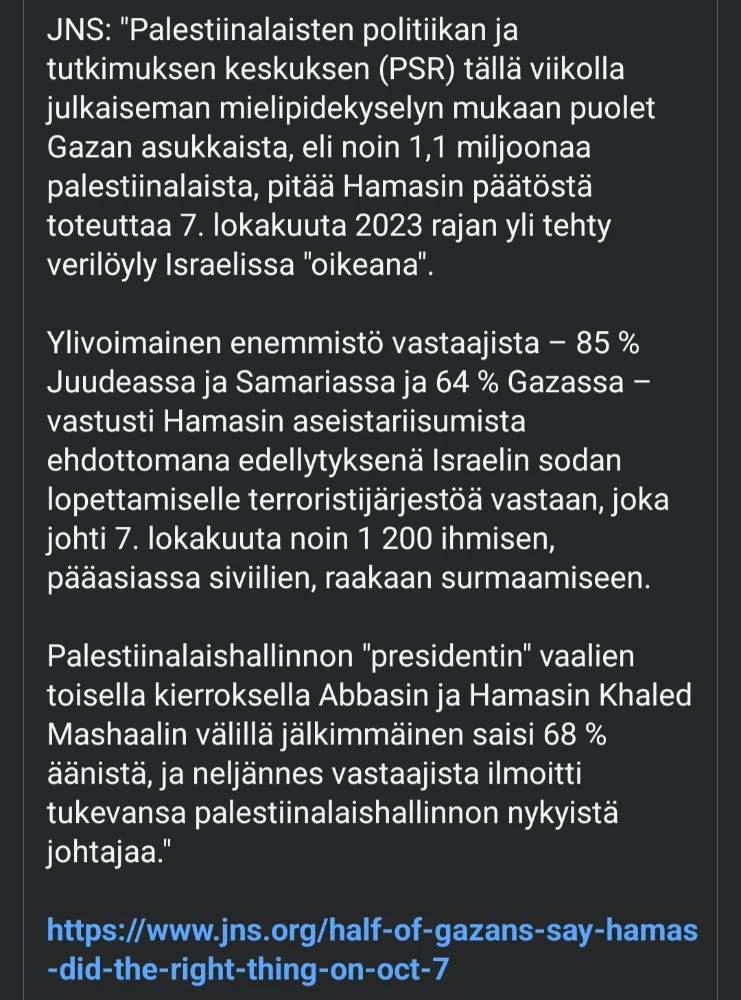 JNS: "Palestiinalaisten politiikan ja tutkimuksen keskuksen (PSR) tällä viikolla julkaiseman mielipidekyselyn mukaan puolet Gazan asukkaista, eli noin 1,1 miljoonaa palestiinalaista, pitää Hamasin päätöstä toteuttaa 7. lokakuuta 2023 rajan yli tehty verilöyly Israelissa "oikeana".

Ylivoimainen enemmistö vastaajista – 85 % Juudeassa ja Samariassa ja 64 % Gazassa – vastusti Hamasin aseistariisumista ehdottomana edellytyksenä Israelin sodan lopettamiselle terroristijärjestöä vastaan, joka johti 7. lokakuuta noin 1 200 ihmisen, pääasiassa siviilien, raakaan surmaamiseen.

Palestiinalaishallinnon "presidentin" vaalien toisella kierroksella Abbasin ja Hamasin Khaled Mashaalin välillä jälkimmäinen saisi 68 % äänistä, ja neljännes vastaajista ilmoitti tukevansa palestiinalaishallinnon nykyistä johtajaa."

https://www.jns.org/half-of-gazans-say-hamas-did-the-right-thing-on-oct-7